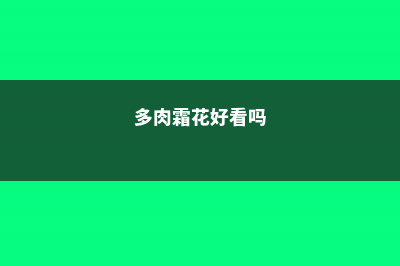 多肉霜花好看吗